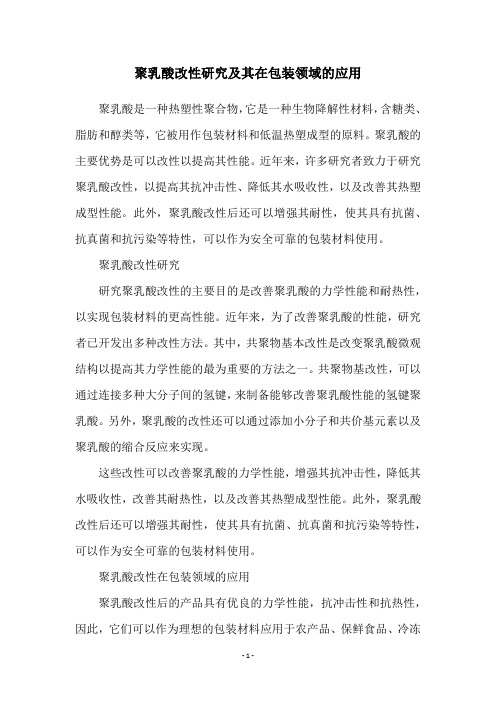 聚乳酸改性研究及其在包装领域的应用

聚乳酸是一种热塑性聚合物，它是一种生物降解性材料，含糖类、脂肪和醇类等，它被用作包装材料和低温热塑成型的原料。聚乳酸的主要优势是可以改性以提高其性能。近年来，许多研究者致力于研究聚乳酸改性，以提高其抗冲击性、降低其水吸收性，以及改善其热塑成型性能。此外，聚乳酸改性后还可以增强其耐性，使其具有抗菌、抗真菌和抗污染等特性，可以作为安全可靠的包装材料使用。

聚乳酸改性研究

研究聚乳酸改性的主要目的是改善聚乳酸的力学性能和耐热性，以实现包装材料的更高性能。近年来，为了改善聚乳酸的性能，研究者已开发出多种改性方法。其中，共聚物基本改性是改变聚乳酸微观结构以提高其力学性能的最为重要的方法之一。共聚物基改性，可以通过连接多种大分子间的氢键，来制备能够改善聚乳酸性能的氢键聚乳酸。另外，聚乳酸的改性还可以通过添加小分子和共价基元素以及聚乳酸的缩合反应来实现。

这些改性可以改善聚乳酸的力学性能，增强其抗冲击性，降低其水吸收性，改善其耐热性，以及改善其热塑成型性能。此外，聚乳酸改性后还可以增强其耐性，使其具有抗菌、抗真菌和抗污染等特性，可以作为安全可靠的包装材料使用。

聚乳酸改性在包装领域的应用

聚乳酸改性后的产品具有优良的力学性能，抗冲击性和抗热性，因此，它们可以作为理想的包装材料应用于农产品、保鲜食品、冷冻

- 1 -